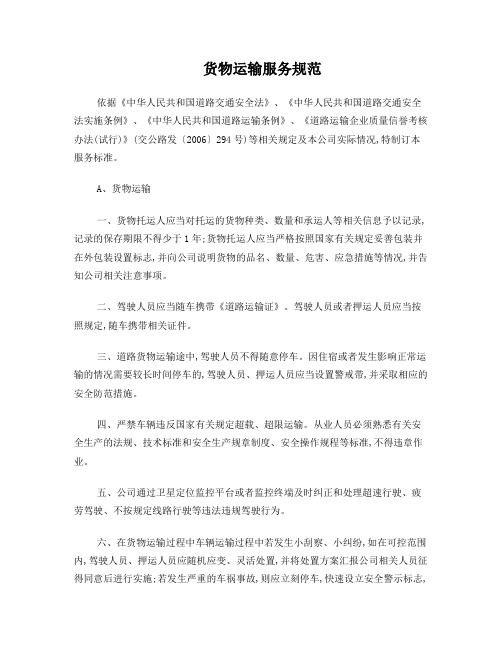 货物运输服务规范

依据《中华人民共和国道路交通安全法》、《中华人民共和国道路交通安全法实施条例》、《中华人民共和国道路运输条例》、《道路运输企业质量信誉考核办法(试行)》(交公路发〔2006〕294号)等相关规定及本公司实际情况,特制订本服务标准。

A、货物运输

一、货物托运人应当对托运的货物种类、数量和承运人等相关信息予以记录,记录的保存期限不得少于1年;货物托运人应当严格按照国家有关规定妥善包装并在外包装设置标志,并向公司说明货物的品名、数量、危害、应急措施等情况,并告知公司相关注意事项。

二、驾驶人员应当随车携带《道路运输证》。驾驶人员或者押运人员应当按照规定,随车携带相关证件。

三、道路货物运输途中,驾驶人员不得随意停车。因住宿或者发生影响正常运输的情况需要较长时间停车的,驾驶人员、押运人员应当设置警戒带,并采取相应的安全防范措施。

四、严禁车辆违反国家有关规定超载、超限运输。从业人员必须熟悉有关安全生产的法规、技术标准和安全生产规章制度、安全操作规程等标准,不得违章作业。

五、公司通过卫星定位监控平台或者监控终端及时纠正和处理超速行驶、疲劳驾驶、不按规定线路行驶等违法违规驾驶行为。

六、在货物运输过程中车辆运输过程中若发生小刮察、小纠纷,如在可控范围内,驾驶人员、押运人员应随机应变、灵活处置,并将处置方案汇报公司相关人员征得同意后进行实施;若发生严重的车祸事故,则应立刻停车,快速设立安全警示标志,